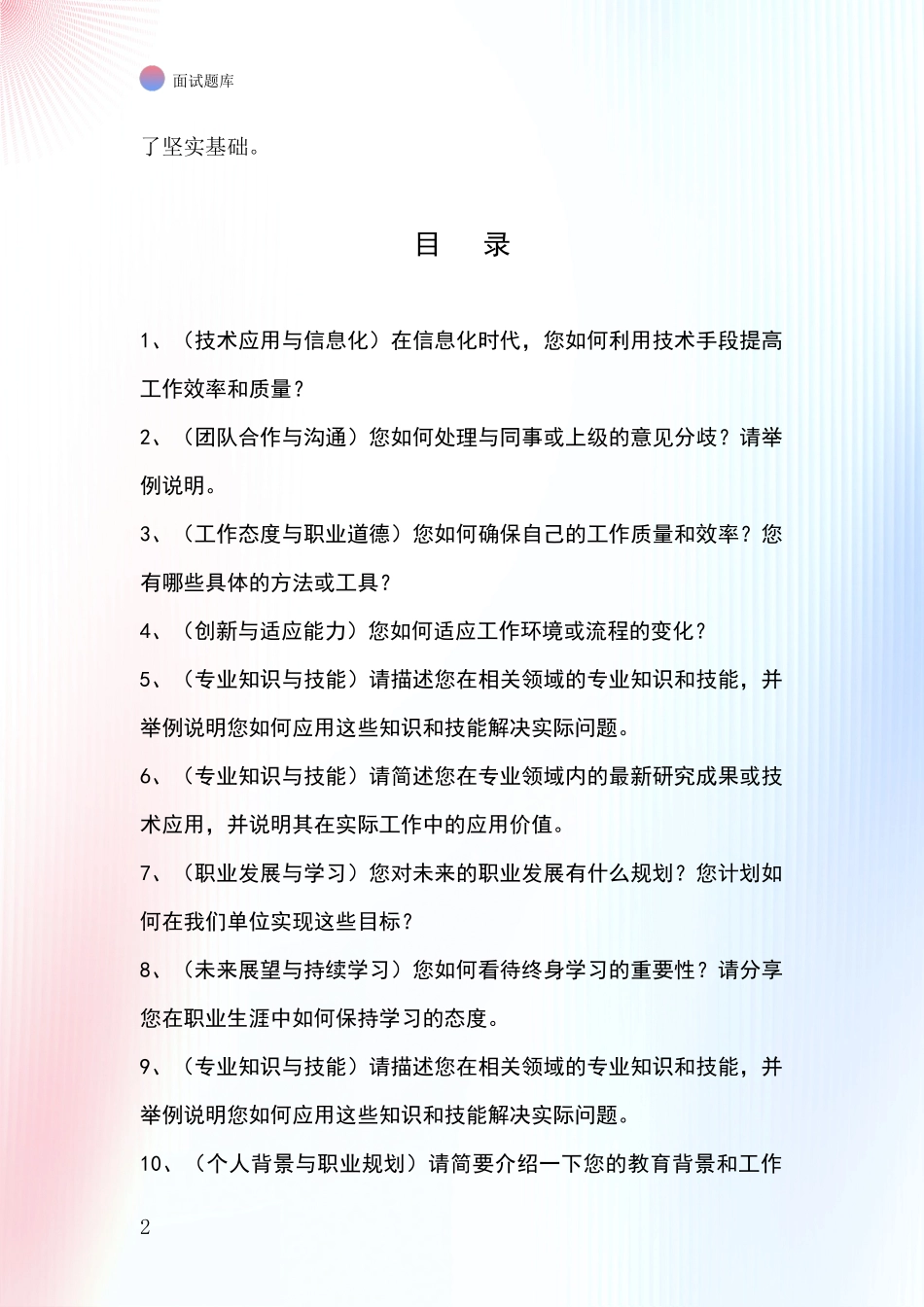 面试题库

了坚实基础。

目 录

1、（技术应用与信息化）在信息化时代，您如何利用技术手段提高工作效率和质量？

2、（团队合作与沟通）您如何处理与同事或上级的意见分歧？请举例说明。

3、（工作态度与职业道德）您如何确保自己的工作质量和效率？您有哪些具体的方法或工具？

4、（创新与适应能力）您如何适应工作环境或流程的变化？

5、（专业知识与技能）请描述您在相关领域的专业知识和技能，并举例说明您如何应用这些知识和技能解决实际问题。

6、（专业知识与技能）请简述您在专业领域内的最新研究成果或技术应用，并说明其在实际工作中的应用价值。

7、（职业发展与学习）您对未来的职业发展有什么规划？您计划如何在我们单位实现这些目标？

8、（未来展望与持续学习）您如何看待终身学习的重要性？请分享您在职业生涯中如何保持学习的态度。

9、（专业知识与技能）请描述您在相关领域的专业知识和技能，并举例说明您如何应用这些知识和技能解决实际问题。

10、（个人背景与职业规划）请简要介绍一下您的教育背景和工作

2